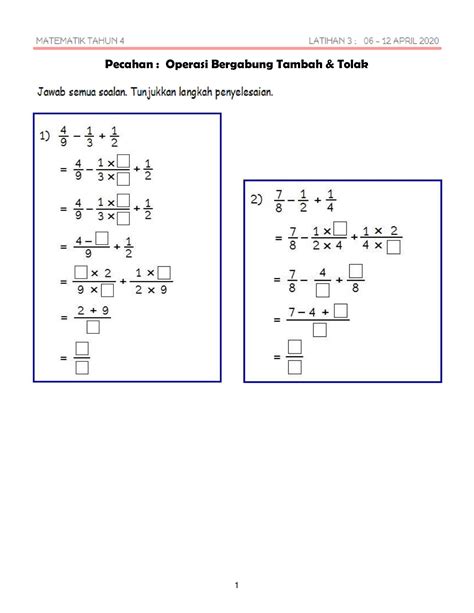 MATEMATIK TAHUN 4

LATIHAN 3 : 06 – 12 APRIL 2020

Pecahan : Operasi Bergabung Tambah & Tolak

Jawab semua soalan. Tunjukkan langkah penyelesaian.

1) $\frac{4}{9} - \frac{1}{3} + \frac{1}{2}$

$= \frac{4}{9} - \frac{1 \times \square}{3 \times \square} + \frac{1}{2}$

$= \frac{4}{9} - \frac{1 \times \square}{3 \times \square} + \frac{1}{2}$

$= \frac{4 - \square}{9} + \frac{1}{2}$

$= \frac{\square \times 2}{9 \times \square} + \frac{1 \times \square}{2 \times 9}$

$= \frac{2 + 9}{\square}$

$= \frac{\square}{\square}$

2) $\frac{7}{8} - \frac{1}{2} + \frac{1}{4}$

$= \frac{7}{8} - \frac{1 \times \square}{2 \times 4} + \frac{1 \times 2}{4 \times \square}$

$= \frac{7}{8} - \frac{4}{\square} + \frac{\square}{8}$

$= \frac{7 - 4 + \square}{\square}$

$= \frac{\square}{\square}$

1